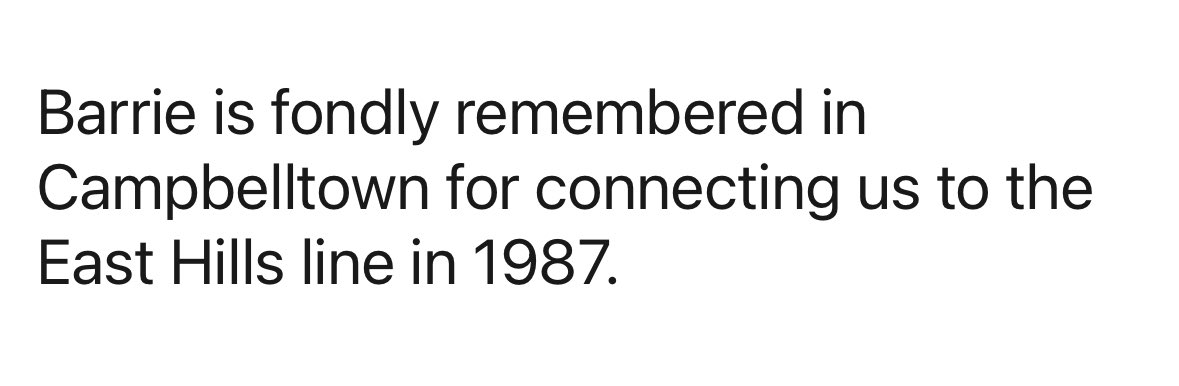 Barrie is fondly remembered in Campbelltown for connecting us to the East Hills line in 1987.